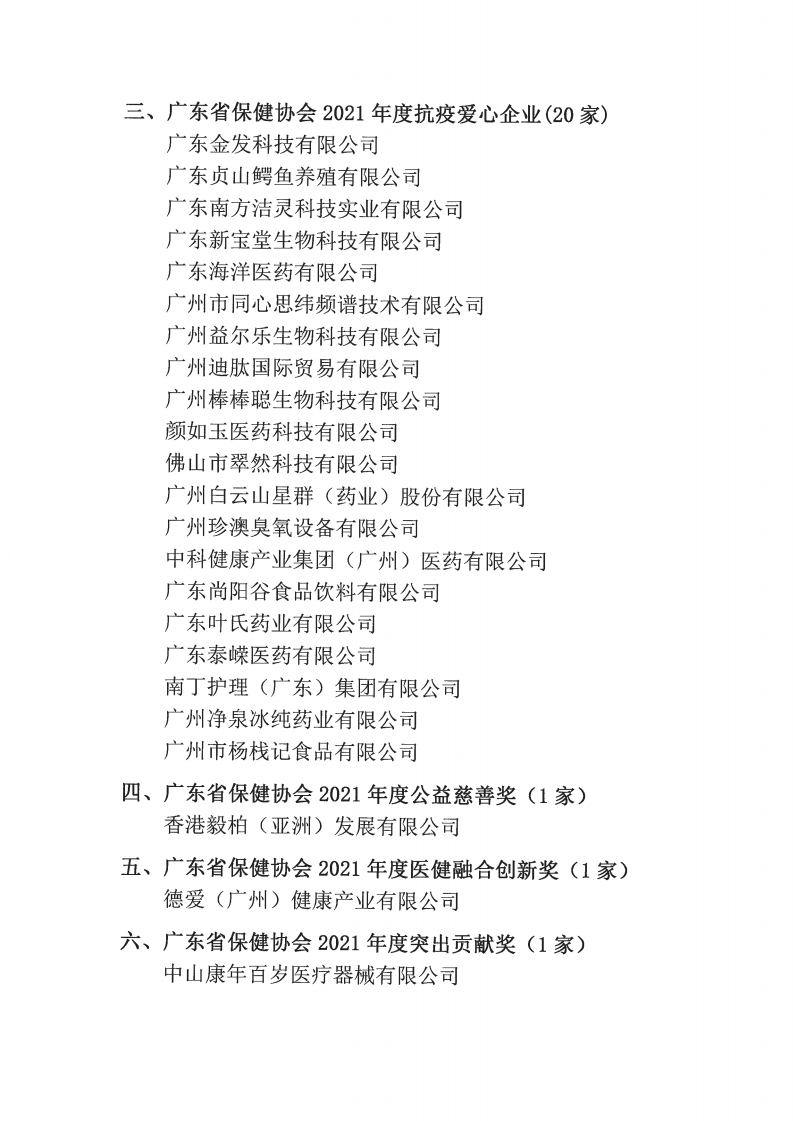 三、广东省保健协会 2021 年度抗疫爱心企业(20 家)
广东金发科技有限公司
广东贞山鳄鱼养殖有限公司
广东南方洁灵科技实业有限公司
广东新宝堂生物科技有限公司
广东海洋医药有限公司
广州市同心思纬频谱技术有限公司
广州益尔乐生物科技有限公司
广州迪肽国际贸易有限公司
广州棒棒聪生物科技有限公司
颜如玉医药科技有限公司
佛山市翠然科技有限公司
广州白云山星群（药业）股份有限公司
广州珍澳臭氧设备有限公司
中科健康产业集团（广州）医药有限公司
广东尚阳谷食品饮料有限公司
广东叶氏药业有限公司
广东泰嵘医药有限公司
南丁护理（广东）集团有限公司
广州净泉冰纯药业有限公司
广州市杨栈记食品有限公司

四、广东省保健协会 2021 年度公益慈善奖（1 家）
香港毅柏（亚洲）发展有限公司

五、广东省保健协会 2021 年度医健融合创新奖（1 家）
德爱（广州）健康产业有限公司

六、广东省保健协会 2021 年度突出贡献奖（1 家）
中山康年百岁医疗器械有限公司